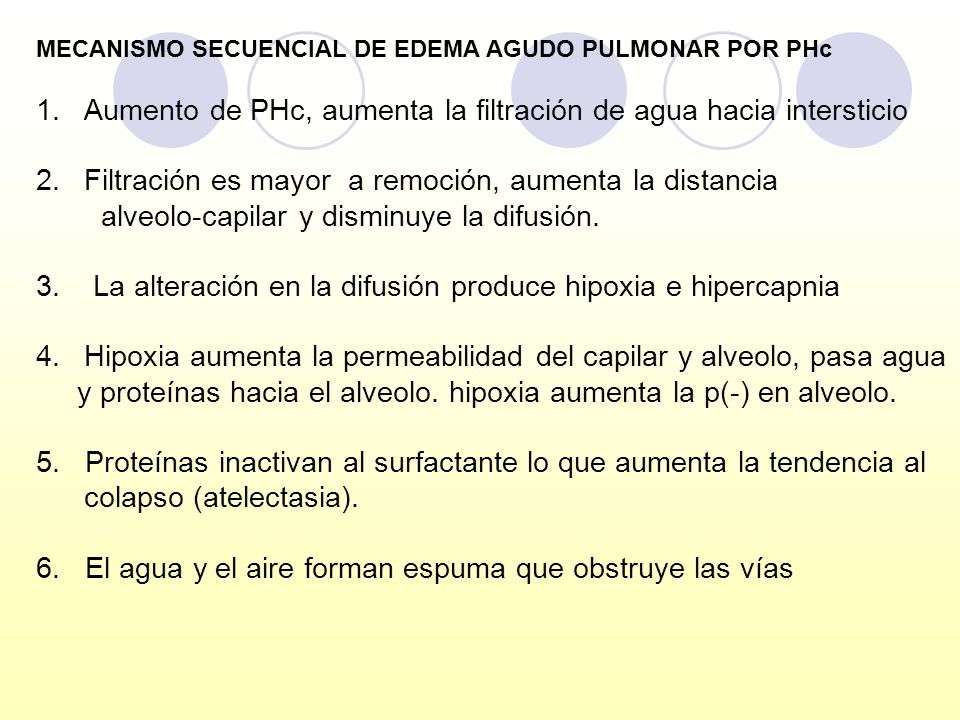 MECANISMO SECUENCIAL DE EDEMA AGUDO PULMONAR POR PHc

1. Aumento de PHc, aumenta la filtración de agua hacia intersticio

2. Filtración es mayor a remoción, aumenta la distancia alveolo-capilar y disminuye la difusión.

3. La alteración en la difusión produce hipoxia e hipercapnia

4. Hipoxia aumenta la permeabilidad del capilar y alveolo, pasa agua y proteínas hacia el alveolo. hipoxia aumenta la p(-) en alveolo.

5. Proteínas inactivan al surfactante lo que aumenta la tendencia al colapso (atelectasia).

6. El agua y el aire forman espuma que obstruye las vías